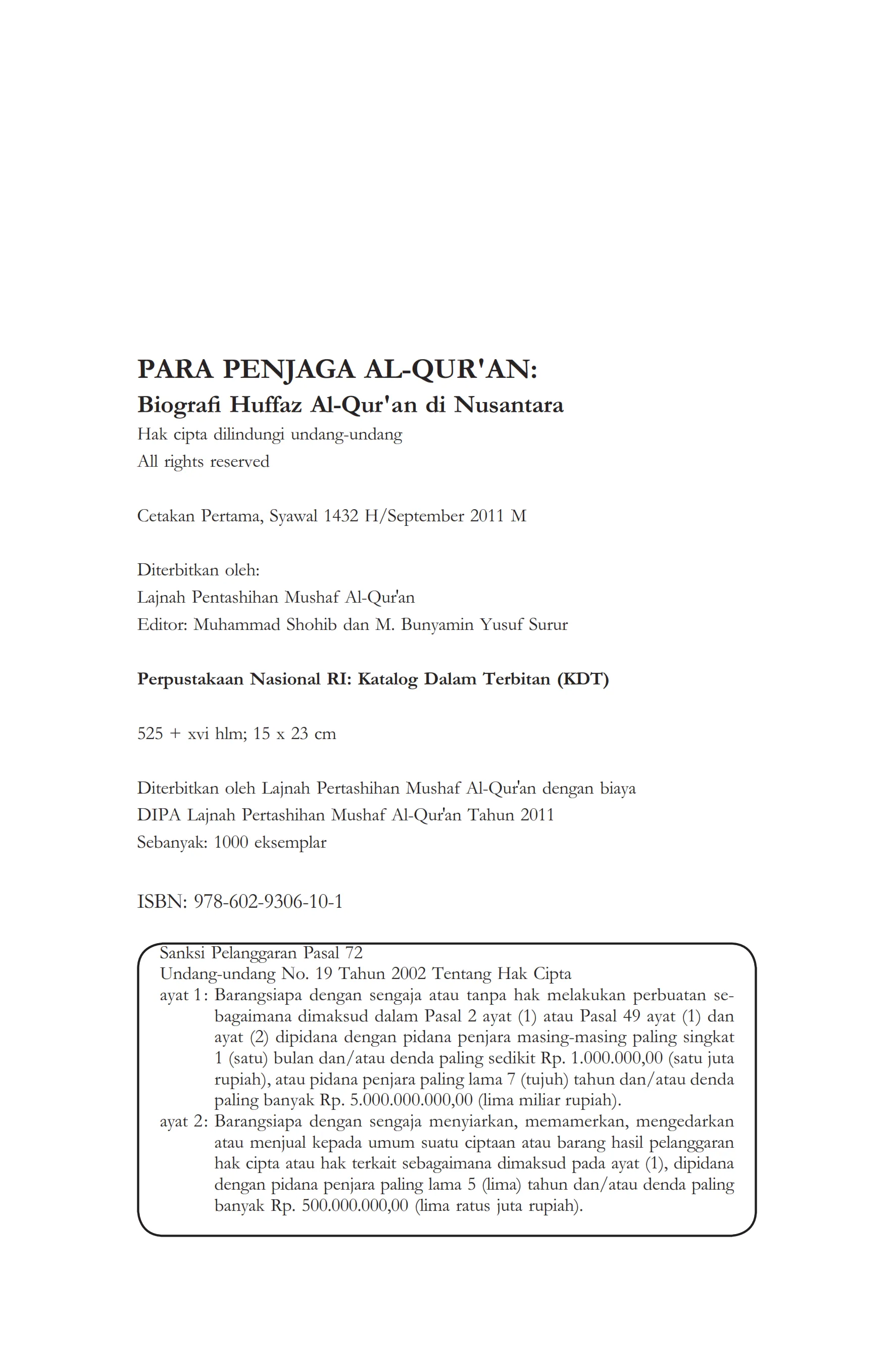 PARA PENJAGA AL-QUR'AN:
Biografi Huffaz Al-Qur'an di Nusantara
Hak cipta dilindungi undang-undang
All rights reserved

Cetakan Pertama, Syawal 1432 H/September 2011 M

Diterbitkan oleh:
Lajnah Pentashihan Mushaf Al-Qur'an
Editor: Muhammad Shohib dan M. Bunyamin Yusuf Surur

Perpustakaan Nasional RI: Katalog Dalam Terbitan (KDT)

525 + xvi hlm; 15 x 23 cm

Diterbitkan oleh Lajnah Pertashihan Mushaf Al-Qur'an dengan biaya
DIPA Lajnah Pertashihan Mushaf Al-Qur'an Tahun 2011
Sebanyak: 1000 eksemplar

ISBN: 978-602-9306-10-1

Sanksi Pelanggaran Pasal 72
Undang-undang No. 19 Tahun 2002 Tentang Hak Cipta
ayat 1: Barangsiapa dengan sengaja atau tanpa hak melakukan perbuatan sebagaimana dimaksud dalam Pasal 2 ayat (1) atau Pasal 49 ayat (1) dan ayat (2) dipidana dengan pidana penjara masing-masing paling singkat 1 (satu) bulan dan/atau denda paling sedikit Rp. 1.000.000,00 (satu juta rupiah), atau pidana penjara paling lama 7 (tujuh) tahun dan/atau denda paling banyak Rp. 5.000.000.000,00 (lima miliar rupiah).
ayat 2: Barangsiapa dengan sengaja menyiarkan, memamerkan, mengedarkan atau menjual kepada umum suatu ciptaan atau barang hasil pelanggaran hak cipta atau hak terkait sebagaimana dimaksud pada ayat (1), dipidana dengan pidana penjara paling lama 5 (lima) tahun dan/atau denda paling banyak Rp. 500.000.000,00 (lima ratus juta rupiah).